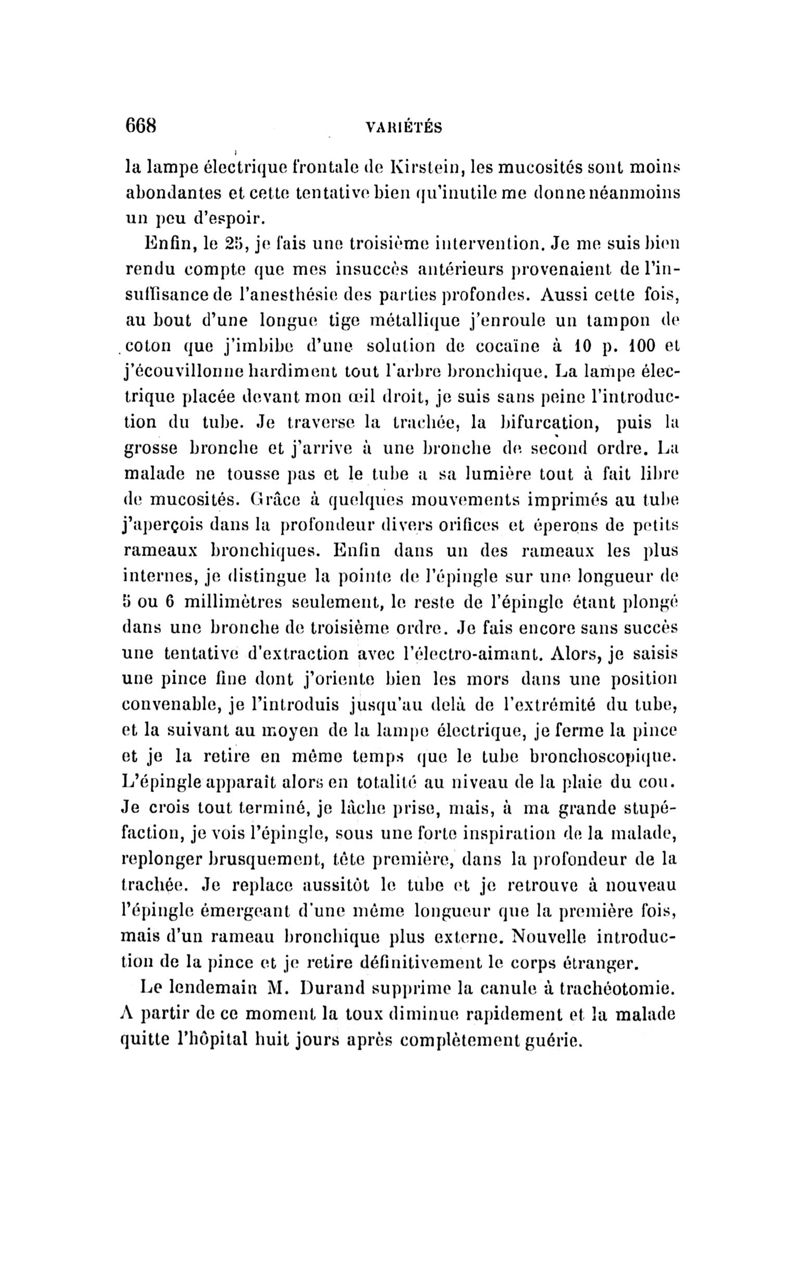 668 VARIÉTÉS

la lampe électrique frontale de Kirstein, les mucosités sont moins abondantes et cette tentative bien qu'inutile me donne néanmoins un peu d'espoir.

Enfin, le 25, je fais une troisième intervention. Je me suis bien rendu compte que mes insuccès antérieurs provenaient de l'insuffisance de l'anesthésie des parties profondes. Aussi cette fois, au bout d'une longue tige métallique j'enroule un tampon de coton que j'imbibe d'une solution de cocaïne à 10 p. 100 et j'écouvillonne hardiment tout l'arbre bronchique. La lampe électrique placée devant mon œil droit, je suis sans peine l'introduction du tube. Je traverse la trachée, la bifurcation, puis la grosse bronche et j'arrive à une bronche de second ordre. La malade ne tousse pas et le tube a sa lumière tout à fait libre de mucosités. Grâce à quelques mouvements imprimés au tube j'aperçois dans la profondeur divers orifices et éperons de petits rameaux bronchiques. Enfin dans un des rameaux les plus internes, je distingue la pointe de l'épingle sur une longueur de 5 ou 6 millimètres seulement, le reste de l'épingle étant plongé dans une bronche de troisième ordre. Je fais encore sans succès une tentative d'extraction avec l'électro-aimant. Alors, je saisis une pince fine dont j'oriente bien les mors dans une position convenable, je l'introduis jusqu'au delà de l'extrémité du tube, et la suivant au moyen de la lampe électrique, je ferme la pince et je la retire en même temps que le tube bronchoscopique. L'épingle apparaît alors en totalité au niveau de la plaie du cou. Je crois tout terminé, je lâche prise, mais, à ma grande stupéfaction, je vois l'épingle, sous une forte inspiration de la malade, replonger brusquement, tête première, dans la profondeur de la trachée. Je replace aussitôt le tube et je retrouve à nouveau l'épingle émergeant d'une même longueur que la première fois, mais d'un rameau bronchique plus externe. Nouvelle introduction de la pince et je retire définitivement le corps étranger.

Le lendemain M. Durand supprime la canule à trachéotomie. A partir de ce moment la toux diminue rapidement et la malade quitte l'hôpital huit jours après complètement guérie.